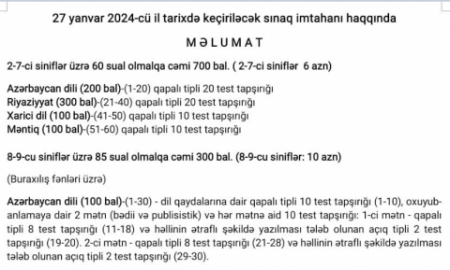 27 yanvar 2024-cü il tarixdə keçiriləcək sınaq imtahanı haqqında

MƏLUMAT

2-7-ci siniflər üzrə 60 sual olmalqa cəmi 700 bal. ( 2-7-ci siniflər 6 azn)

Azərbaycan dili (200 bal)-(1-20) qapalı tipli 20 test tapşırığı
Riyaziyyat (300 bal)-(21-40) qapalı tipli 20 test tapşırığı
Xarici dil (100 bal)-(41-50) qapalı tipli 10 test tapşırığı
Məntiq (100 bal)-(51-60) qapalı tipli 10 test tapşırığı

8-9-cu siniflər üzrə 85 sual olmalqa cəmi 300 bal. (8-9-cu siniflər: 10 azn)

(Buraxılış fənləri üzrə)

Azərbaycan dili (100 bal)-(1-30) - dil qaydalarına dair qapalı tipli 10 test tapşırığı (1-10), oxuyub-anlamaya dair 2 mətn (bədii və publisistik) və hər mətnə aid 10 test tapşırığı: 1-ci mətn - qapalı tipli 8 test tapşırığı (11-18) və həllinin ətraflı şəkildə yazılması tələb olunan açıq tipli 2 test tapşırığı (19-20). 2-ci mətn - qapalı tipli 8 test tapşırığı (21-28) və həllinin ətraflı şəkildə yazılması tələb olunan açıq tipli 2 test tapşırığı (29-30).